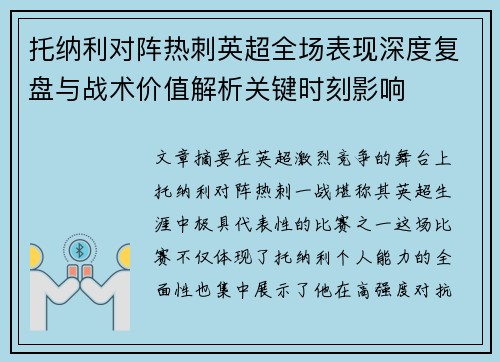 托纳利对阵热刺英超全场表现深度复盘与战术价值解析关键时刻影响

文章摘要在英超激烈竞争的舞台上托纳利对阵热刺一战堪称其英超生涯中极具代表性的比赛之一这场比赛不仅体现了托纳利个人能力的全面性也集中展示了他在高强度对抗